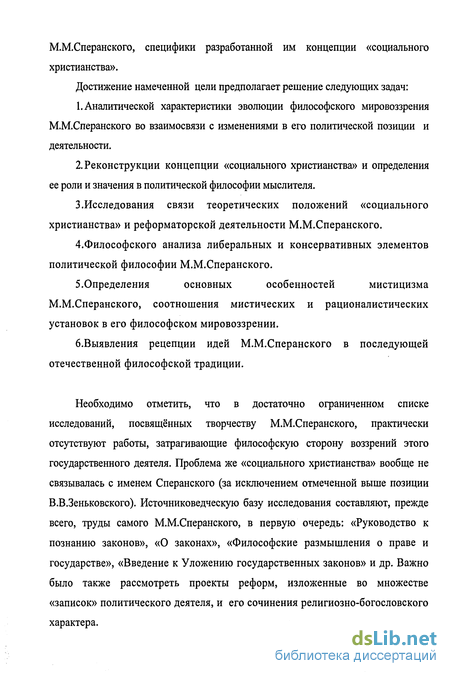 М.М.Сперанского, специфики разработанной им концепции «социального христианства».

Достижение намеченной цели предполагает решение следующих задач:

1. Аналитической характеристики эволюции философского мировоззрения М.М.Сперанского во взаимосвязи с изменениями в его политической позиции и деятельности.

2. Реконструкции концепции «социального христианства» и определения ее роли и значения в политической философии мыслителя.

3.Исследования связи теоретических положений «социального христианства» и реформаторской деятельности М.М.Сперанского.

4.Философского анализа либеральных и консервативных элементов политической философии М.М.Сперанского.

5.Определения основных особенностей мистицизма М.М.Сперанского, соотношения мистических и рационалистических установок в его философском мировоззрении.

6.Выявления рецепции идей М.М.Сперанского в последующей отечественной философской традиции.

Необходимо отметить, что в достаточно ограниченном списке исследований, посвящённых творчеству М.М.Сперанского, практически отсутствуют работы, затрагивающие философскую сторону воззрений этого государственного деятеля. Проблема же «социального христианства» вообще не связывалась с именем Сперанского (за исключением отмеченной выше позиции В.В.Зеньковского). Источниковедческую базу исследования составляют, прежде всего, труды самого М.М.Сперанского, в первую очередь: «Руководство к познанию законов», «О законах», «Философские размышления о праве и государстве», «Введение к Уложению государственных законов» и др. Важно было также рассмотреть проекты реформ, изложенные во множестве «записок» политического деятеля, и его сочинения религиозно-богословского характера.

dsLib.net
библиотека диссертаций